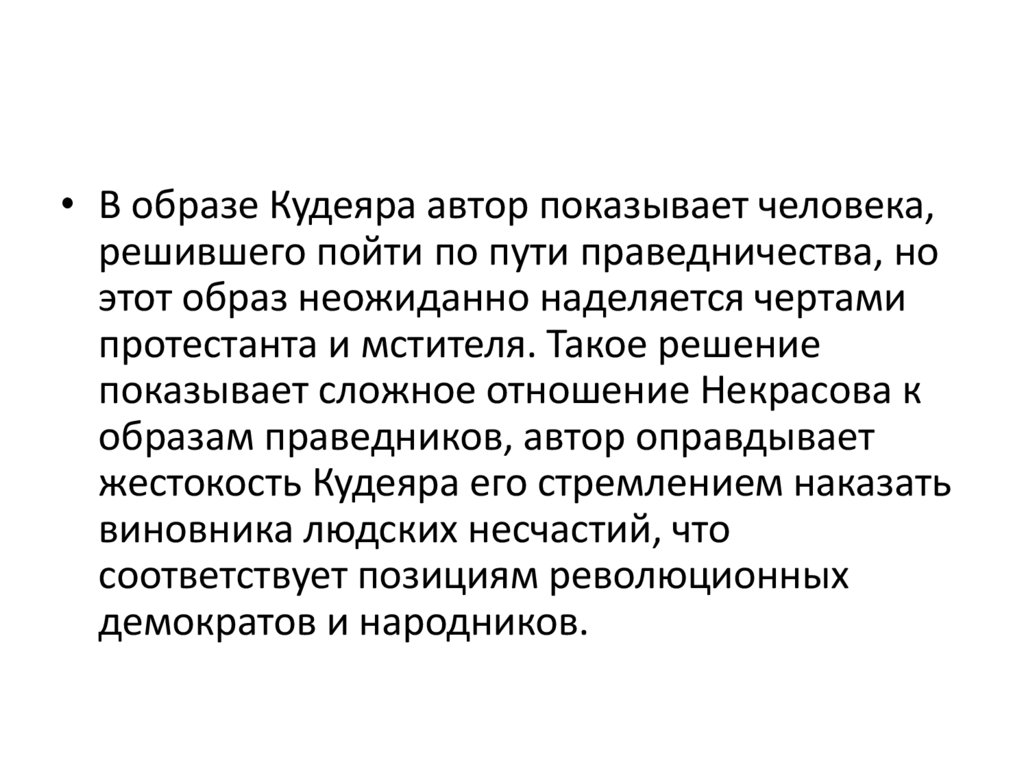 • В образе Кудеяра автор показывает человека, решившего пойти по пути праведничества, но этот образ неожиданно наделяется чертами протестанта и мстителя. Такое решение показывает сложное отношение Некрасова к образам праведников, автор оправдывает жестокость Кудеяра его стремлением наказать виновника людских несчастий, что соответствует позициям революционных демократов и народников.